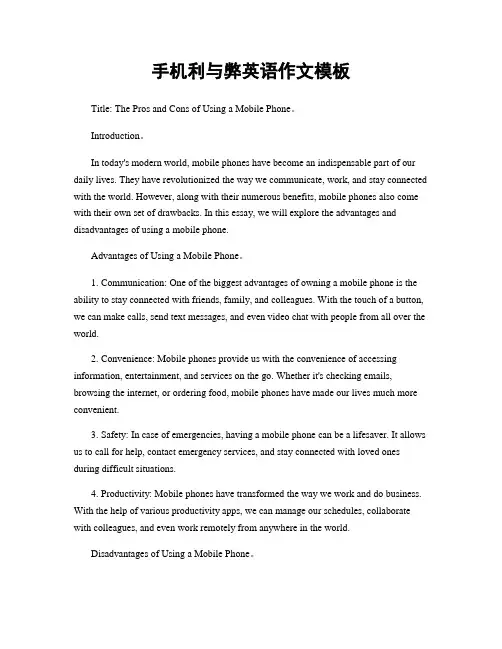 手机利与弊英语作文模板

Title: The Pros and Cons of Using a Mobile Phone。

Introduction。

In today's modern world, mobile phones have become an indispensable part of our daily lives. They have revolutionized the way we communicate, work, and stay connected with the world. However, along with their numerous benefits, mobile phones also come with their own set of drawbacks. In this essay, we will explore the advantages and disadvantages of using a mobile phone.

Advantages of Using a Mobile Phone。

1. Communication: One of the biggest advantages of owning a mobile phone is the ability to stay connected with friends, family, and colleagues. With the touch of a button, we can make calls, send text messages, and even video chat with people from all over the world.

2. Convenience: Mobile phones provide us with the convenience of accessing information, entertainment, and services on the go. Whether it's checking emails, browsing the internet, or ordering food, mobile phones have made our lives much more convenient.

3. Safety: In case of emergencies, having a mobile phone can be a lifesaver. It allows us to call for help, contact emergency services, and stay connected with loved ones during difficult situations.

4. Productivity: Mobile phones have transformed the way we work and do business. With the help of various productivity apps, we can manage our schedules, collaborate with colleagues, and even work remotely from anywhere in the world.

Disadvantages of Using a Mobile Phone。